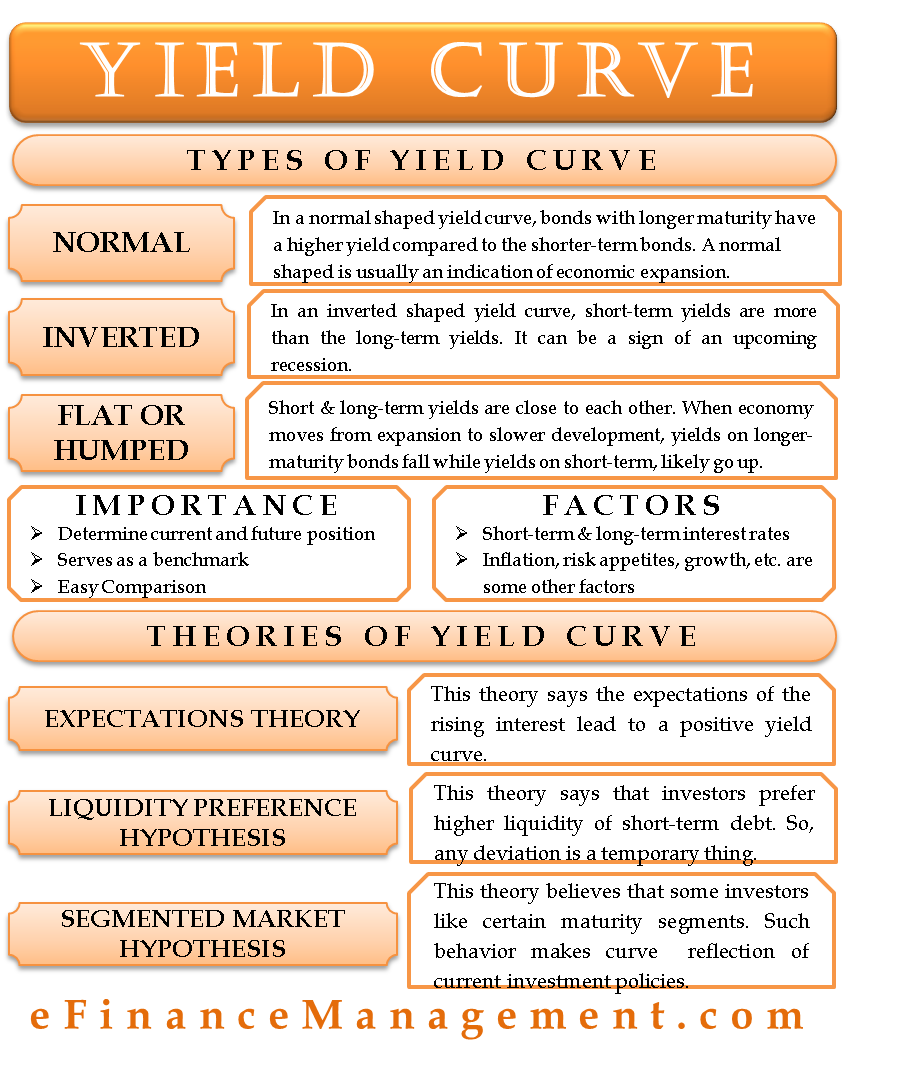 YIELD CURVE

TYPES OF YIELD CURVE

NORMAL

In a normal shaped yield curve, bonds with longer maturity have a higher yield compared to the shorter-term bonds. A normal shaped is usually an indication of economic expansion.

INVERTED

In an inverted shaped yield curve, short-term yields are more than the long-term yields. It can be a sign of an upcoming recession.

FLAT OR HUMPED

Short & long-term yields are close to each other. When economy moves from expansion to slower development, yields on longer-maturity bonds fall while yields on short-term, likely go up.

IMPORTANCE

➢ Determine current and future position
➢ Serves as a benchmark
➢ Easy Comparison

FACTORS

➢ Short-term & long-term interest rates
➢ Inflation, risk appetites, growth, etc. are some other factors

THEORIES OF YIELD CURVE

EXPECTATIONS THEORY

This theory says the expectations of the rising interest lead to a positive yield curve.

LIQUIDITY PREFERENCE HYPOTHESIS

This theory says that investors prefer higher liquidity of short-term debt. So, any deviation is a temporary thing.

SEGMENTED MARKET HYPOTHESIS

This theory believes that some investors like certain maturity segments. Such behavior makes curve reflection of current investment policies.

eFinanceManagement.com